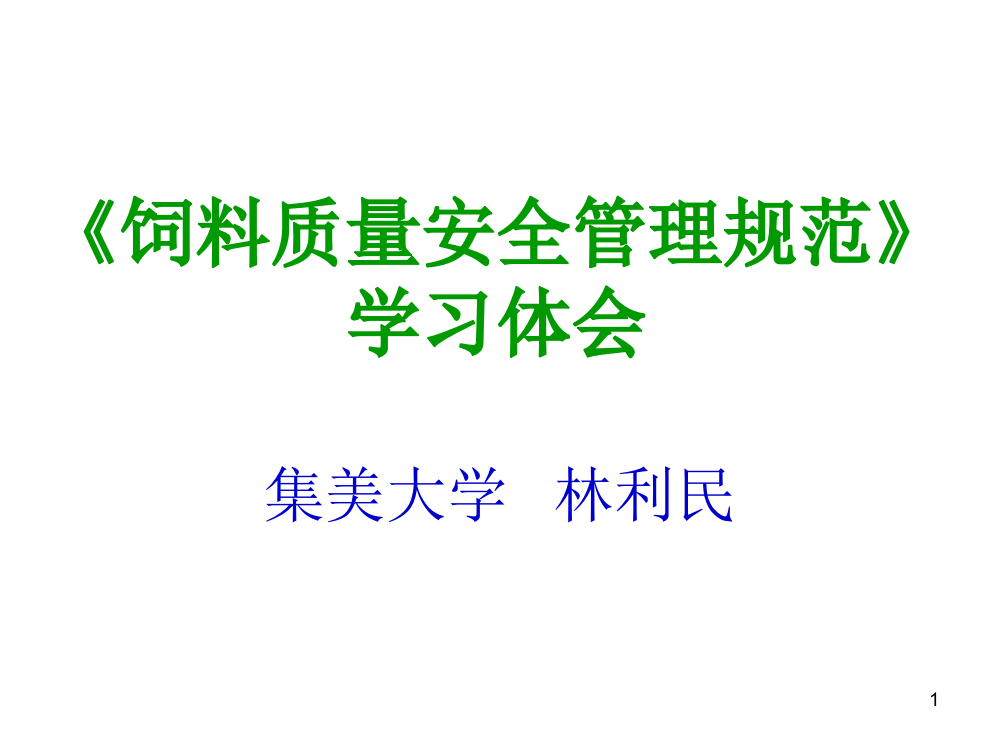 《饲料质量安全管理规范》学习体会

集美大学　林利民

1